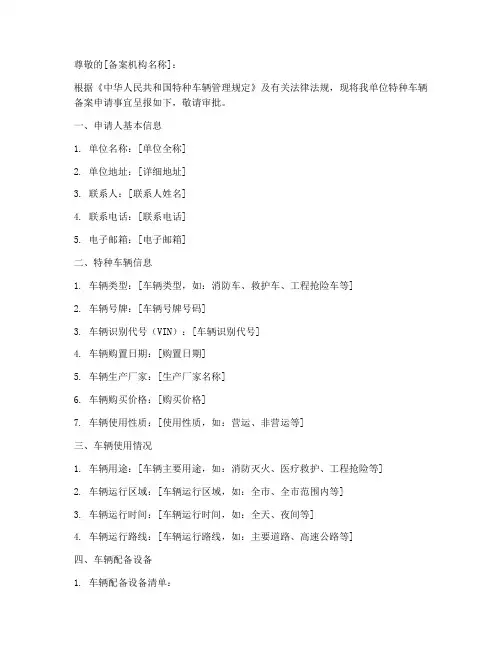 尊敬的[备案机构名称]：

根据《中华人民共和国特种车辆管理规定》及有关法律法规，现将我单位特种车辆备案申请事宜呈报如下，敬请审批。

一、申请人基本信息

1. 单位名称：[单位全称]

2. 单位地址：[详细地址]

3. 联系人：[联系人姓名]

4. 联系电话：[联系电话]

5. 电子邮箱：[电子邮箱]

二、特种车辆信息

1. 车辆类型：[车辆类型，如：消防车、救护车、工程抢险车等]

2. 车辆号牌：[车辆号牌号码]

3. 车辆识别代号（VIN）：[车辆识别代号]

4. 车辆购置日期：[购置日期]

5. 车辆生产厂家：[生产厂家名称]

6. 车辆购买价格：[购买价格]

7. 车辆使用性质：[使用性质，如：营运、非营运等]

三、车辆使用情况

1. 车辆用途：[车辆主要用途，如：消防灭火、医疗救护、工程抢险等]

2. 车辆运行区域：[车辆运行区域，如：全市、全市范围内等]

3. 车辆运行时间：[车辆运行时间，如：全天、夜间等]

4. 车辆运行路线：[车辆运行路线，如：主要道路、高速公路等]

四、车辆配备设备

1. 车辆配备设备清单：